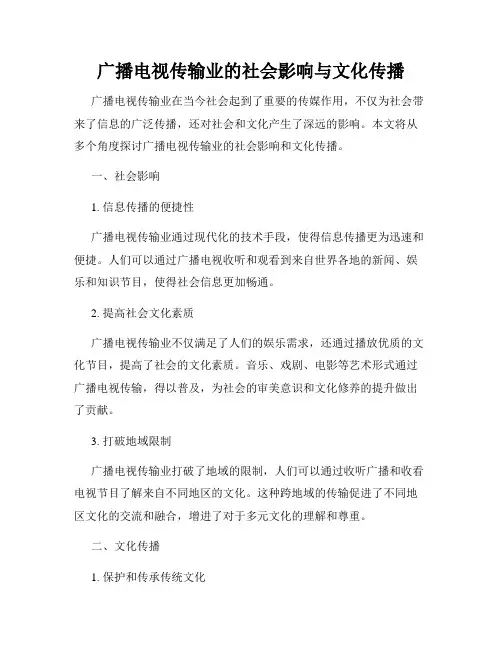 广播电视传输业的社会影响与文化传播

广播电视传输业在当今社会起到了重要的传媒作用，不仅为社会带来了信息的广泛传播，还对社会和文化产生了深远的影响。本文将从多个角度探讨广播电视传输业的社会影响和文化传播。

一、社会影响

1. 信息传播的便捷性

广播电视传输业通过现代化的技术手段，使得信息传播更为迅速和便捷。人们可以通过广播电视收听和观看到来自世界各地的新闻、娱乐和知识节目，使得社会信息更加畅通。

2. 提高社会文化素质

广播电视传输业不仅满足了人们的娱乐需求，还通过播放优质的文化节目，提高了社会的文化素质。音乐、戏剧、电影等艺术形式通过广播电视传输，得以普及，为社会的审美意识和文化修养的提升做出了贡献。

3. 打破地域限制

广播电视传输业打破了地域的限制，人们可以通过收听广播和收看电视节目了解来自不同地区的文化。这种跨地域的传输促进了不同地区文化的交流和融合，增进了对于多元文化的理解和尊重。

二、文化传播

1. 保护和传承传统文化